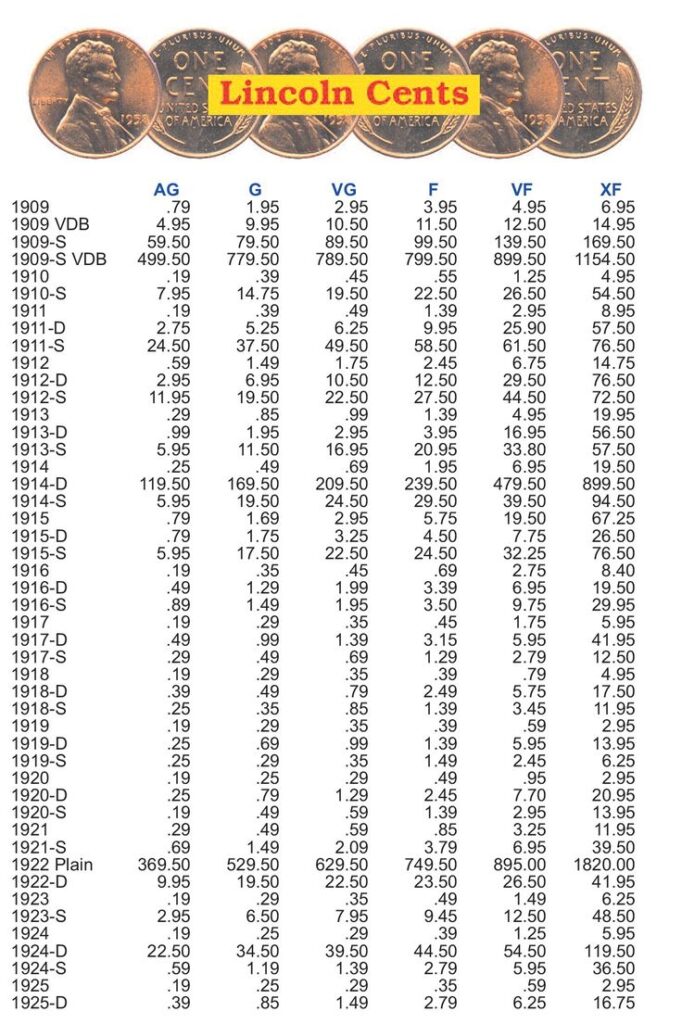 Lincoln Cents

| | AG | G | VG | F | VF | XF |
|---|---|---|---|---|---|---|
| 1909 | .79 | 1.95 | 2.95 | 3.95 | 4.95 | 6.95 |
| 1909 VDB | 4.95 | 9.95 | 10.50 | 11.50 | 12.50 | 14.95 |
| 1909-S | 59.50 | 79.50 | 89.50 | 99.50 | 139.50 | 169.50 |
| 1909-S VDB | 499.50 | 779.50 | 789.50 | 799.50 | 899.50 | 1154.50 |
| 1910 | .19 | .39 | .45 | .55 | 1.25 | 4.95 |
| 1910-S | 7.95 | 14.75 | 19.50 | 22.50 | 26.50 | 54.50 |
| 1911 | .19 | .39 | .49 | 1.39 | 2.95 | 8.95 |
| 1911-D | 2.75 | 5.25 | 6.25 | 9.95 | 25.90 | 57.50 |
| 1911-S | 24.50 | 37.50 | 49.50 | 58.50 | 61.50 | 76.50 |
| 1912 | .59 | 1.49 | 1.75 | 2.45 | 6.75 | 14.75 |
| 1912-D | 2.95 | 6.95 | 10.50 | 12.50 | 29.50 | 76.50 |
| 1912-S | 11.95 | 19.50 | 22.50 | 27.50 | 44.50 | 72.50 |
| 1913 | .29 | .85 | .99 | 1.39 | 4.95 | 19.95 |
| 1913-D | .99 | 1.95 | 2.95 | 3.95 | 16.95 | 56.50 |
| 1913-S | 5.95 | 11.50 | 16.95 | 20.95 | 33.80 | 57.50 |
| 1914 | .25 | .49 | .69 | 1.95 | 6.95 | 19.50 |
| 1914-D | 119.50 | 169.50 | 209.50 | 239.50 | 479.50 | 899.50 |
| 1914-S | 5.95 | 19.50 | 24.50 | 29.50 | 39.50 | 94.50 |
| 1915 | .79 | 1.69 | 2.95 | 5.75 | 19.50 | 67.25 |
| 1915-D | .79 | 1.75 | 3.25 | 4.50 | 7.75 | 26.50 |
| 1915-S | 5.95 | 17.50 | 22.50 | 24.50 | 32.25 | 76.50 |
| 1916 | .19 | .35 | .45 | .69 | 2.75 | 8.40 |
| 1916-D | .49 | 1.29 | 1.99 | 3.39 | 6.95 | 19.50 |
| 1916-S | .89 | 1.49 | 1.95 | 3.50 | 9.75 | 29.95 |
| 1917 | .19 | .29 | .35 | .45 | 1.75 | 5.95 |
| 1917-D | .49 | .99 | 1.39 | 3.15 | 5.95 | 41.95 |
| 1917-S | .29 | .49 | .69 | 1.29 | 2.79 | 12.50 |
| 1918 | .19 | .29 | .35 | .39 | .79 | 4.95 |
| 1918-D | .39 | .49 | .79 | 2.49 | 5.75 | 17.50 |
| 1918-S | .25 | .35 | .85 | 1.39 | 3.45 | 11.95 |
| 1919 | .19 | .29 | .35 | .39 | .59 | 2.95 |
| 1919-D | .25 | .69 | .99 | 1.39 | 5.95 | 13.95 |
| 1919-S | .25 | .29 | .35 | 1.49 | 2.45 | 6.25 |
| 1920 | .19 | .25 | .29 | .49 | .95 | 2.95 |
| 1920-D | .25 | .79 | 1.29 | 2.45 | 7.70 | 20.95 |
| 1920-S | .19 | .49 | .59 | 1.39 | 2.95 | 13.95 |
| 1921 | .29 | .49 | .59 | .85 | 3.25 | 11.95 |
| 1921-S | .69 | 1.49 | 2.09 | 3.79 | 6.95 | 39.50 |
| 1922 Plain | 369.50 | 529.50 | 629.50 | 749.50 | 895.00 | 1820.00 |
| 1922-D | 9.95 | 19.50 | 22.50 | 23.50 | 26.50 | 41.95 |
| 1923 | .19 | .29 | .35 | .49 | 1.49 | 6.25 |
| 1923-S | 2.95 | 6.50 | 7.95 | 9.45 | 12.50 | 48.50 |
| 1924 | .19 | .25 | .29 | .39 | 1.25 | 5.95 |
| 1924-D | 22.50 | 34.50 | 39.50 | 44.50 | 54.50 | 119.50 |
| 1924-S | .59 | 1.19 | 1.39 | 2.79 | 5.95 | 36.50 |
| 1925 | .19 | .25 | .29 | .35 | .59 | 2.95 |
| 1925-D | .39 | .85 | 1.49 | 2.79 | 6.25 | 16.75 |